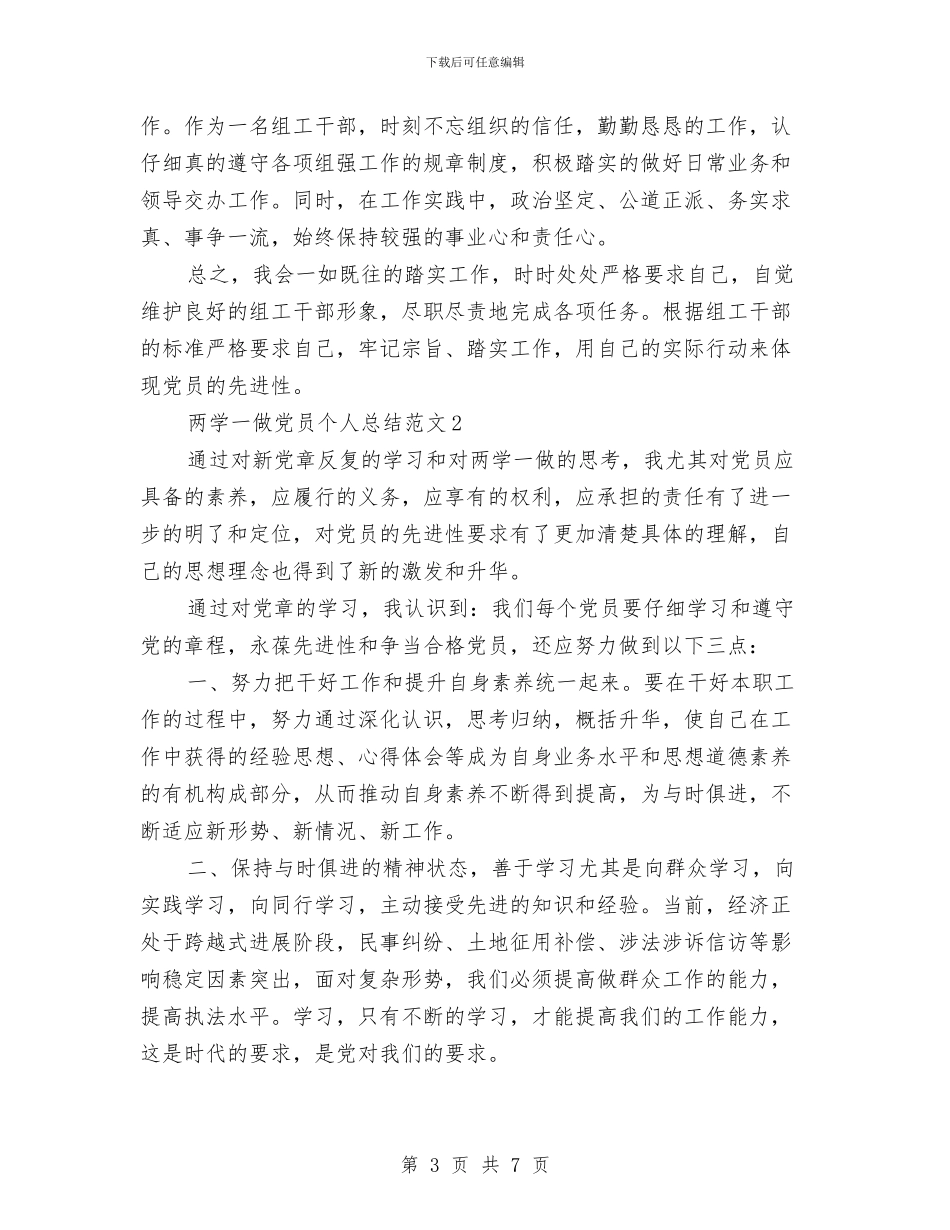 下载后可任意编辑

作。作为一名组工干部，时刻不忘组织的信任，勤勤恳恳的工作，认仔细真的遵守各项组强工作的规章制度，积极踏实的做好日常业务和领导交办工作。同时，在工作实践中，政治坚定、公道正派、务实求真、事争一流，始终保持较强的事业心和责任心。

总之，我会一如既往的踏实工作，时时处处严格要求自己，自觉维护良好的组工干部形象，尽职尽责地完成各项任务。根据组工干部的标准严格要求自己，牢记宗旨、踏实工作，用自己的实际行动来体现党员的先进性。

两学一做党员个人总结范文2

通过对新党章反复的学习和对两学一做的思考，我尤其对党员应具备的素养，应履行的义务，应享有的权利，应承担的责任有了进一步的明了和定位，对党员的先进性要求有了更加清楚具体的理解，自己的思想理念也得到了新的激发和升华。

通过对党章的学习，我认识到：我们每个党员要仔细学习和遵守党的章程，永葆先进性和争当合格党员，还应努力做到以下三点：

一、努力把干好工作和提升自身素养统一起来。要在干好本职工作的过程中，努力通过深化认识，思考归纳，概括升华，使自己在工作中获得的经验思想、心得体会等成为自身业务水平和思想道德素养的有机构成部分，从而推动自身素养不断得到提高，为与时俱进，不断适应新形势、新情况、新工作。

二、保持与时俱进的精神状态，善于学习尤其是向群众学习，向实践学习，向同行学习，主动接受先进的知识和经验。当前，经济正处于跨越式进展阶段，民事纠纷、土地征用补偿、涉法涉诉信访等影响稳定因素突出，面对复杂形势，我们必须提高做群众工作的能力，提高执法水平。学习，只有不断的学习，才能提高我们的工作能力，这是时代的要求，是党对我们的要求。

第 3 页 共 7 页